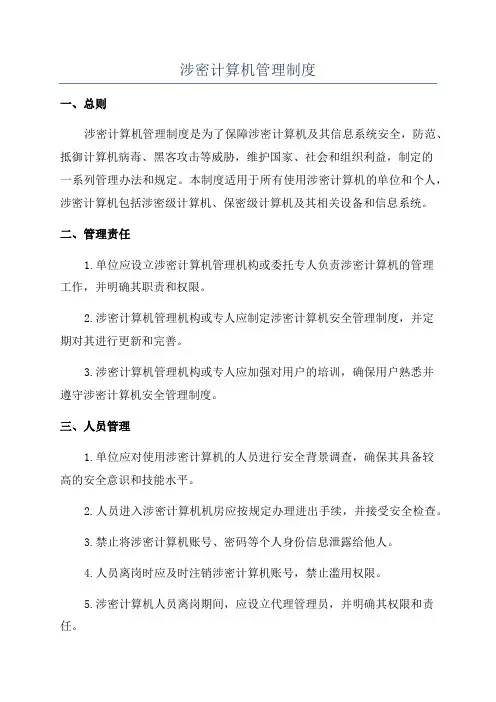 涉密计算机管理制度

一、总则

涉密计算机管理制度是为了保障涉密计算机及其信息系统安全，防范、抵御计算机病毒、黑客攻击等威胁，维护国家、社会和组织利益，制定的一系列管理办法和规定。本制度适用于所有使用涉密计算机的单位和个人，涉密计算机包括涉密级计算机、保密级计算机及其相关设备和信息系统。

二、管理责任

1.单位应设立涉密计算机管理机构或委托专人负责涉密计算机的管理工作，并明确其职责和权限。

2.涉密计算机管理机构或专人应制定涉密计算机安全管理制度，并定期对其进行更新和完善。

3.涉密计算机管理机构或专人应加强对用户的培训，确保用户熟悉并遵守涉密计算机安全管理制度。

三、人员管理

1.单位应对使用涉密计算机的人员进行安全背景调查，确保其具备较高的安全意识和技能水平。

2.人员进入涉密计算机机房应按规定办理进出手续，并接受安全检查。

3.禁止将涉密计算机账号、密码等个人身份信息泄露给他人。

4.人员离岗时应及时注销涉密计算机账号，禁止滥用权限。

5.涉密计算机人员离岗期间，应设立代理管理员，并明确其权限和责任。